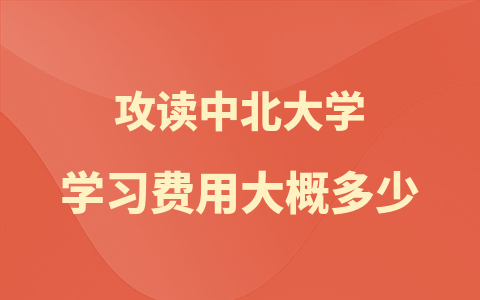 攻读中北大学

学习费用大概多少